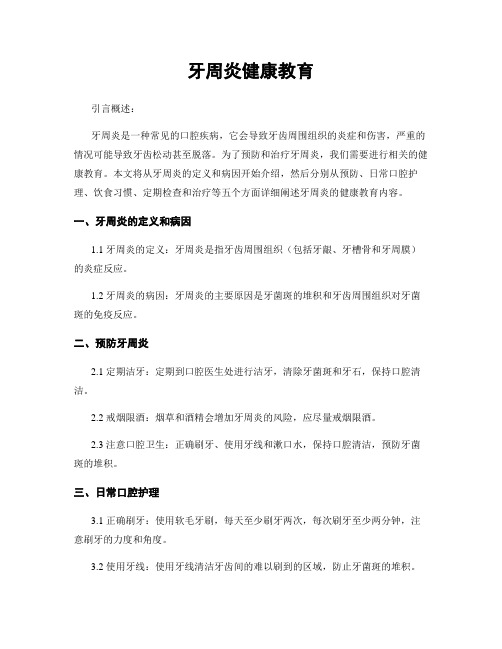 牙周炎健康教育

引言概述：

牙周炎是一种常见的口腔疾病，它会导致牙齿周围组织的炎症和伤害，严重的情况可能导致牙齿松动甚至脱落。为了预防和治疗牙周炎，我们需要进行相关的健康教育。本文将从牙周炎的定义和病因开始介绍，然后分别从预防、日常口腔护理、饮食习惯、定期检查和治疗等五个方面详细阐述牙周炎的健康教育内容。

一、牙周炎的定义和病因

1.1 牙周炎的定义：牙周炎是指牙齿周围组织（包括牙龈、牙槽骨和牙周膜）的炎症反应。

1.2 牙周炎的病因：牙周炎的主要原因是牙菌斑的堆积和牙齿周围组织对牙菌斑的免疫反应。

二、预防牙周炎

2.1 定期洁牙：定期到口腔医生处进行洁牙，清除牙菌斑和牙石，保持口腔清洁。

2.2 戒烟限酒：烟草和酒精会增加牙周炎的风险，应尽量戒烟限酒。

2.3 注意口腔卫生：正确刷牙、使用牙线和漱口水，保持口腔清洁，预防牙菌斑的堆积。

三、日常口腔护理

3.1 正确刷牙：使用软毛牙刷，每天至少刷牙两次，每次刷牙至少两分钟，注意刷牙的力度和角度。

3.2 使用牙线：使用牙线清洁牙齿间的难以刷到的区域，防止牙菌斑的堆积。